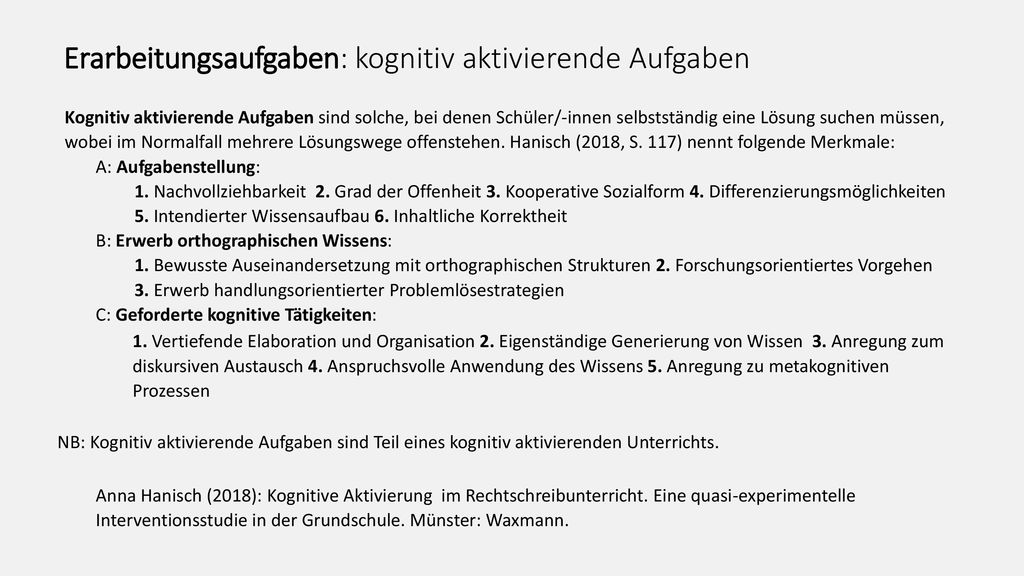 Erarbeitungsaufgaben: kognitiv aktivierende Aufgaben

Kognitiv aktivierende Aufgaben sind solche, bei denen Schüler/-innen selbstständig eine Lösung suchen müssen, wobei im Normalfall mehrere Lösungswege offenstehen. Hanisch (2018, S. 117) nennt folgende Merkmale:

A: Aufgabenstellung:

1. Nachvollziehbarkeit 2. Grad der Offenheit 3. Kooperative Sozialform 4. Differenzierungsmöglichkeiten 5. Intendierter Wissensaufbau 6. Inhaltliche Korrektheit

B: Erwerb orthographischen Wissens:

1. Bewusste Auseinandersetzung mit orthographischen Strukturen 2. Forschungsorientiertes Vorgehen 3. Erwerb handlungsorientierter Problemlösestrategien

C: Geforderte kognitive Tätigkeiten:

1. Vertiefende Elaboration und Organisation 2. Eigenständige Generierung von Wissen 3. Anregung zum diskursiven Austausch 4. Anspruchsvolle Anwendung des Wissens 5. Anregung zu metakognitiven Prozessen

NB: Kognitiv aktivierende Aufgaben sind Teil eines kognitiv aktivierenden Unterrichts.

Anna Hanisch (2018): Kognitive Aktivierung im Rechtschreibunterricht. Eine quasi-experimentelle Interventionsstudie in der Grundschule. Münster: Waxmann.